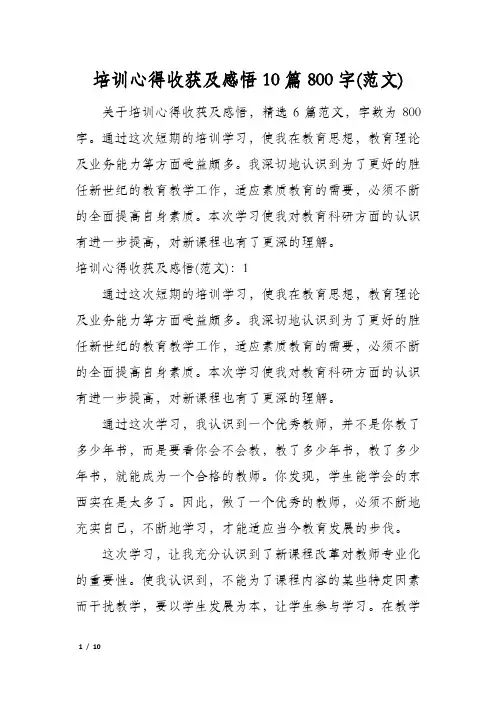 培训心得收获及感悟10篇800字(范文)

关于培训心得收获及感悟，精选6篇范文，字数为800字。通过这次短期的培训学习，使我在教育思想，教育理论及业务能力等方面受益颇多。我深切地认识到为了更好的胜任新世纪的教育教学工作，适应素质教育的需要，必须不断的全面提高自身素质。本次学习使我对教育科研方面的认识有进一步提高，对新课程也有了更深的理解。

培训心得收获及感悟(范文)：1

通过这次短期的培训学习，使我在教育思想，教育理论及业务能力等方面受益颇多。我深切地认识到为了更好的胜任新世纪的教育教学工作，适应素质教育的需要，必须不断的全面提高自身素质。本次学习使我对教育科研方面的认识有进一步提高，对新课程也有了更深的理解。

通过这次学习，我认识到一个优秀教师，并不是你教了多少年书，而是要看你会不会教，教了多少年书，教了多少年书，就能成为一个合格的教师。你发现，学生能学会的东西实在是太多了。因此，做了一个优秀的教师，必须不断地充实自己，不断地学习，才能适应当今教育发展的步伐。

这次学习，让我充分认识到了新课程改革对教师专业化的重要性。使我认识到，不能为了课程内容的某些特定因素而干扰教学，要以学生发展为本，让学生参与学习。在教学

1 / 10